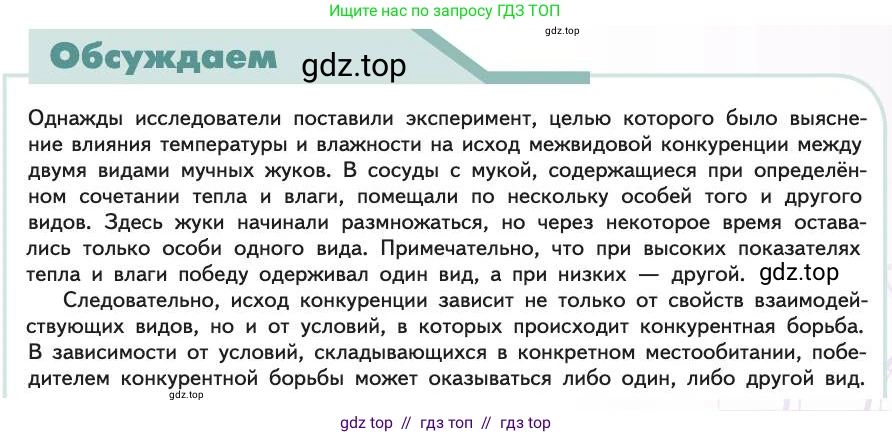 Ищите нас по запросу ГДЗ ТОП

gdz.top

Обсуждаем gdz.top

Однажды исследователи поставили эксперимент, целью которого было выяснение влияния температуры и влажности на исход межвидовой конкуренции между двумя видами мучных жуков. В сосуды с мукой, содержащиеся при определённом сочетании тепла и влаги, помещали по нескольку особей того и другого видов. Здесь жуки начинали размножаться, но через некоторое время оставались только особи одного вида. Примечательно, что при высоких показателях тепла и влаги победу одерживал один вид, а при низких — другой. gdz.top

Следовательно, исход конкуренции зависит не только от свойств взаимодействующих видов, но и от условий, в которых происходит конкурентная борьба. В зависимости от условий, складывающихся в конкретном местообитании, победителем конкурентной борьбы может оказываться либо один, либо другой вид.

gdz.top

gdz top // гдз топ // гдз top